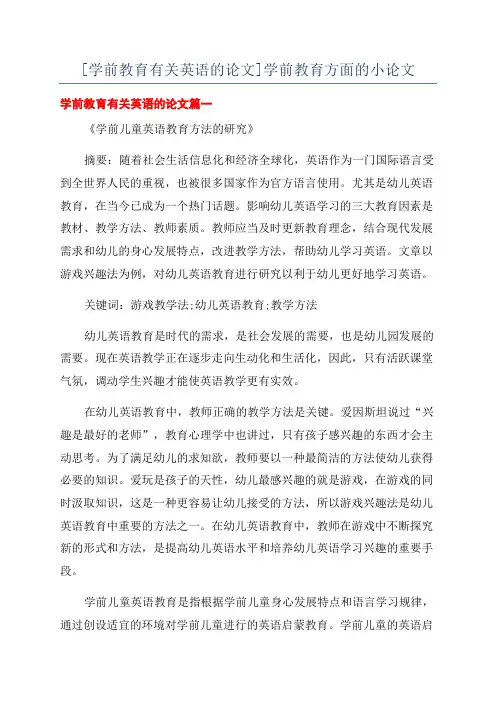 [学前教育有关英语的论文]学前教育方面的小论文

学前教育有关英语的论文篇一

《学前儿童英语教育方法的研究》

摘要：随着社会生活信息化和经济全球化，英语作为一门国际语言受到全世界人民的重视，也被很多国家作为官方语言使用。尤其是幼儿英语教育，在当今已成为一个热门话题。影响幼儿英语学习的三大教育因素是教材、教学方法、教师素质。教师应当及时更新教育理念，结合现代发展需求和幼儿的身心发展特点，改进教学方法，帮助幼儿学习英语。文章以游戏兴趣法为例，对幼儿英语教育进行研究以利于幼儿更好地学习英语。

关键词：游戏教学法;幼儿英语教育;教学方法

幼儿英语教育是时代的需求，是社会发展的需要，也是幼儿园发展的需要。现在英语教学正在逐步走向生动化和生活化，因此，只有活跃课堂气氛，调动学生兴趣才能使英语教学更有实效。

在幼儿英语教育中，教师正确的教学方法是关键。爱因斯坦说过“兴趣是最好的老师”，教育心理学中也讲过，只有孩子感兴趣的东西才会主动思考。为了满足幼儿的求知欲，教师要以一种最简洁的方法使幼儿获得必要的知识。爱玩是孩子的天性，幼儿最感兴趣的就是游戏，在游戏的同时汲取知识，这是一种更容易让幼儿接受的方法，所以游戏兴趣法是幼儿英语教育中重要的方法之一。在幼儿英语教育中，教师在游戏中不断探究新的形式和方法，是提高幼儿英语水平和培养幼儿英语学习兴趣的重要手段。

学前儿童英语教育是指根据学前儿童身心发展特点和语言学习规律，通过创设适宜的环境对学前儿童进行的英语启蒙教育。学前儿童的英语启